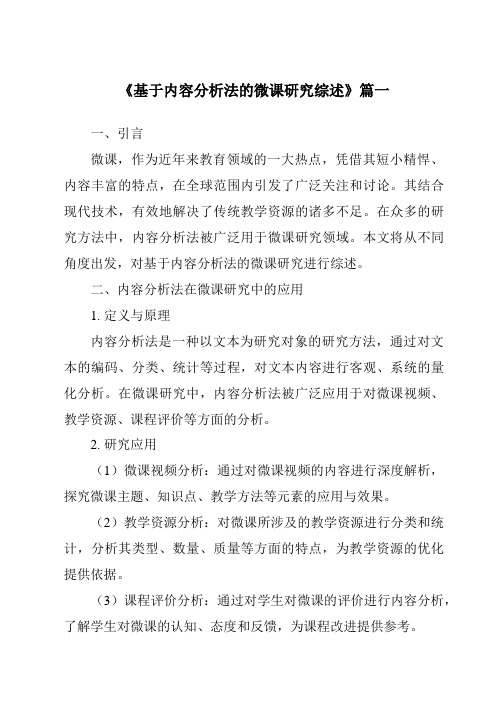 《基于内容分析法的微课研究综述》篇一

一、引言

微课，作为近年来教育领域的一大热点，凭借其短小精悍、内容丰富的特点，在全球范围内引发了广泛关注和讨论。其结合现代技术，有效地解决了传统教学资源的诸多不足。在众多的研究方法中，内容分析法被广泛用于微课研究领域。本文将从不同角度出发，对基于内容分析法的微课研究进行综述。

二、内容分析法在微课研究中的应用

1. 定义与原理

内容分析法是一种以文本为研究对象的研究方法，通过对文本的编码、分类、统计等过程，对文本内容进行客观、系统的量化分析。在微课研究中，内容分析法被广泛应用于对微课视频、教学资源、课程评价等方面的分析。

2. 研究应用

（1）微课视频分析：通过对微课视频的内容进行深度解析，探究微课主题、知识点、教学方法等元素的应用与效果。

（2）教学资源分析：对微课所涉及的教学资源进行分类和统计，分析其类型、数量、质量等方面的特点，为教学资源的优化提供依据。

（3）课程评价分析：通过对学生对微课的评价进行内容分析，了解学生对微课的认知、态度和反馈，为课程改进提供参考。